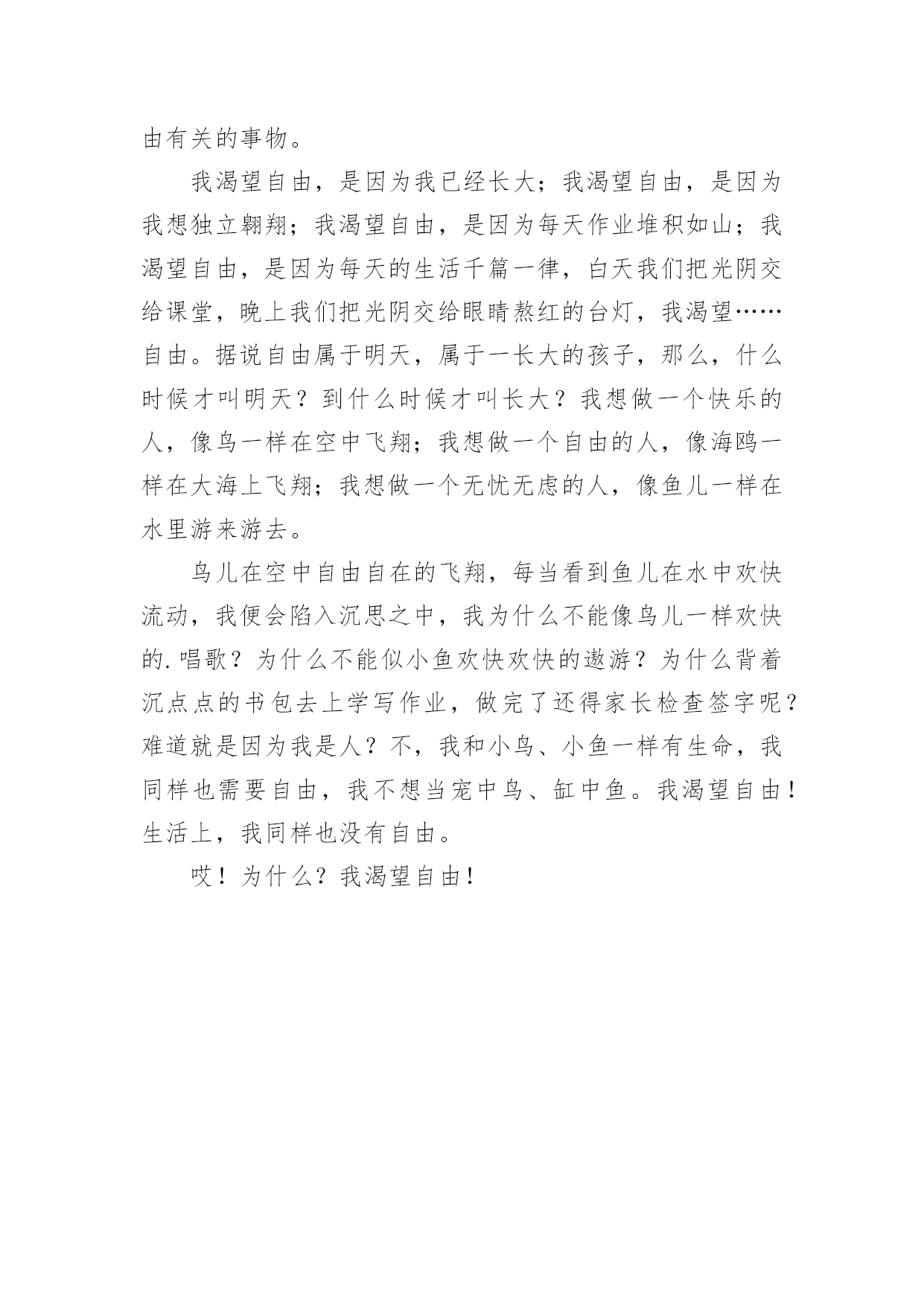 由有关的事物。

我渴望自由，是因为我已经长大；我渴望自由，是因为我想独立翱翔；我渴望自由，是因为每天作业堆积如山；我渴望自由，是因为每天的生活千篇一律，白天我们把光阴交给课堂，晚上我们把光阴交给眼睛熬红的台灯，我渴望……自由。据说自由属于明天，属于一长大的孩子，那么，什么时候才叫明天？到什么时候才叫长大？我想做一个快乐的人，像鸟一样在空中飞翔；我想做一个自由的人，像海鸥一样在大海上飞翔；我想做一个无忧无虑的人，像鱼儿一样在水里游来游去。

鸟儿在空中自由自在的飞翔，每当看到鱼儿在水中欢快流动，我便会陷入沉思之中，我为什么不能像鸟儿一样欢快的.唱歌？为什么不能似小鱼欢快欢快的遨游？为什么背着沉点点的书包去上学写作业，做完了还得家长检查签字呢？难道就是因为我是人？不，我和小鸟、小鱼一样有生命，我同样也需要自由，我不想当宠中鸟、缸中鱼。我渴望自由！生活上，我同样也没有自由。

哎！为什么？我渴望自由！